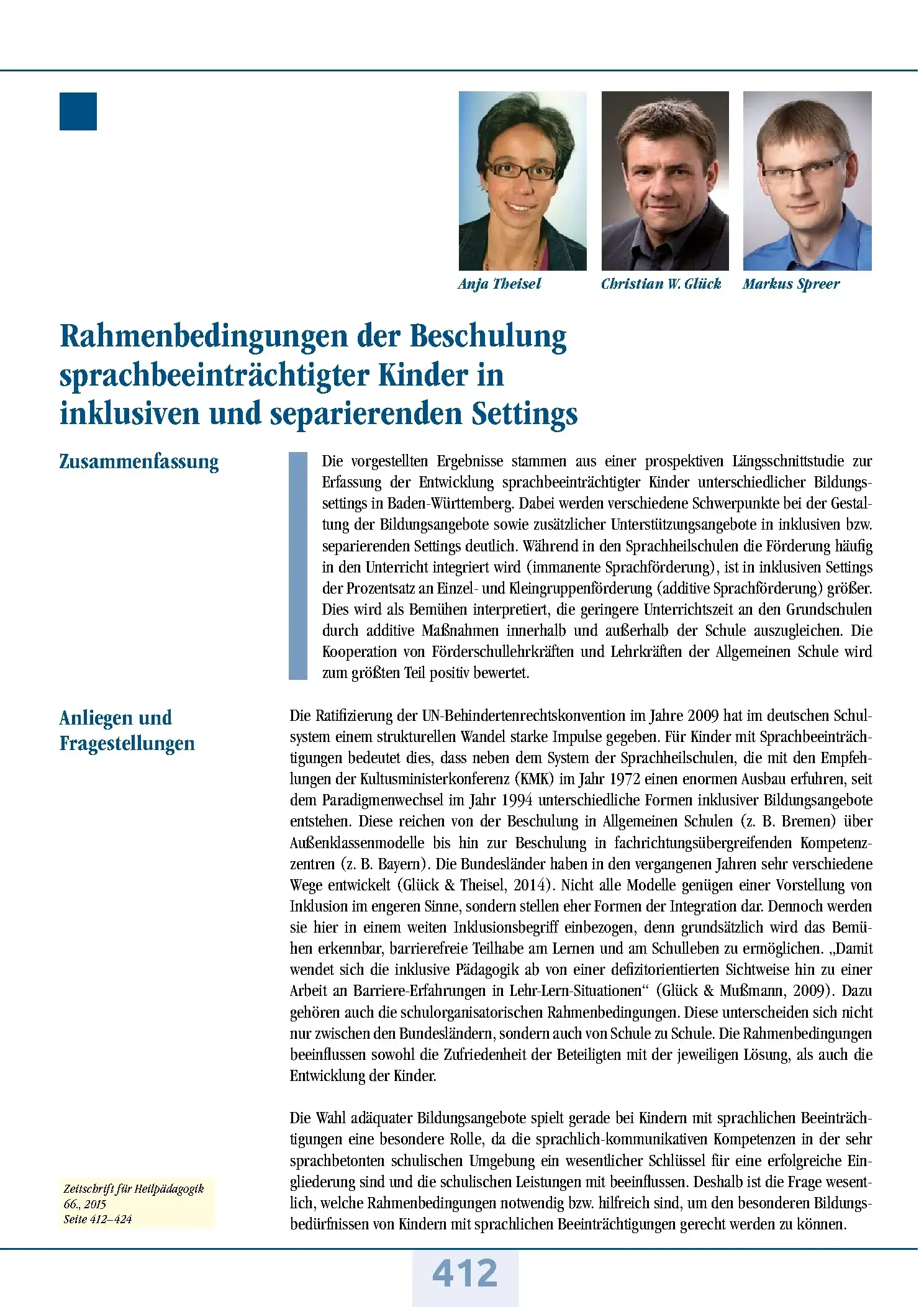 Anja Theisel Christian W. Glück Markus Spreer

Rahmenbedingungen der Beschulung sprachbeeinträchtigter Kinder in inklusiven und separierenden Settings

Zusammenfassung

Die vorgestellten Ergebnisse stammen aus einer prospektiven Längsschnittstudie zur Erfassung der Entwicklung sprachbeeinträchtigter Kinder unterschiedlicher Bildungssettings in Baden-Württemberg. Dabei werden verschiedene Schwerpunkte bei der Gestaltung der Bildungsangebote sowie zusätzlicher Unterstützungsangebote in inklusiven bzw. separierenden Settings deutlich. Während in den Sprachheilschulen die Förderung häufig in den Unterricht integriert wird (immanente Sprachförderung), ist in inklusiven Settings der Prozentsatz an Einzel- und Kleingruppenförderung (additive Sprachförderung) größer. Dies wird als Bemühen interpretiert, die geringere Unterrichtszeit an den Grundschulen durch additive Maßnahmen innerhalb und außerhalb der Schule auszugleichen. Die Kooperation von Förderschullehrkräften und Lehrkräften der Allgemeinen Schule wird zum größten Teil positiv bewertet.

Anliegen und Fragestellungen

Die Ratifizierung der UN-Behindertenrechtskonvention im Jahre 2009 hat im deutschen Schulsystem einem strukturellen Wandel starke Impulse gegeben. Für Kinder mit Sprachbeeinträchtigungen bedeutet dies, dass neben dem System der Sprachheilschulen, die mit den Empfehlungen der Kultusministerkonferenz (KMK) im Jahr 1972 einen enormen Ausbau erfuhren, seit dem Paradigmenwechsel im Jahr 1994 unterschiedliche Formen inklusiver Bildungsangebote entstehen. Diese reichen von der Beschulung in Allgemeinen Schulen (z. B. Bremen) über Außenklassenmodelle bis hin zur Beschulung in fachrichtungsübergreifenden Kompetenzzentren (z. B. Bayern). Die Bundesländer haben in den vergangenen Jahren sehr verschiedene Wege entwickelt (Glück & Theisel, 2014). Nicht alle Modelle genügen einer Vorstellung von Inklusion im engeren Sinne, sondern stellen eher Formen der Integration dar. Dennoch werden sie hier in einem weiten Inklusionsbegriff einbezogen, denn grundsätzlich wird das Bemühen erkennbar, barrierefreie Teilhabe am Lernen und am Schulleben zu ermöglichen. „Damit wendet sich die inklusive Pädagogik ab von einer defizitorientierten Sichtweise hin zu einer Arbeit an Barriere-Erfahrungen in Lehr-Lern-Situationen“ (Glück & Mußmann, 2009). Dazu gehören auch die schulorganisatorischen Rahmenbedingungen. Diese unterscheiden sich nicht nur zwischen den Bundesländern, sondern auch von Schule zu Schule. Die Rahmenbedingungen beeinflussen sowohl die Zufriedenheit der Beteiligten mit der jeweiligen Lösung, als auch die Entwicklung der Kinder.

Die Wahl adäquater Bildungsangebote spielt gerade bei Kindern mit sprachlichen Beeinträchtigungen eine besondere Rolle, da die sprachlich-kommunikativen Kompetenzen in der sehr sprachbetonten schulischen Umgebung ein wesentlicher Schlüssel für eine erfolgreiche Eingliederung sind und die schulischen Leistungen mit beeinflussen. Deshalb ist die Frage wesentlich, welche Rahmenbedingungen notwendig bzw. hilfreich sind, um den besonderen Bildungsbedürfnissen von Kindern mit sprachlichen Beeinträchtigungen gerecht werden zu können.

Zeitschrift für Heilpädagogik
66., 2015
Seite 412–424

412